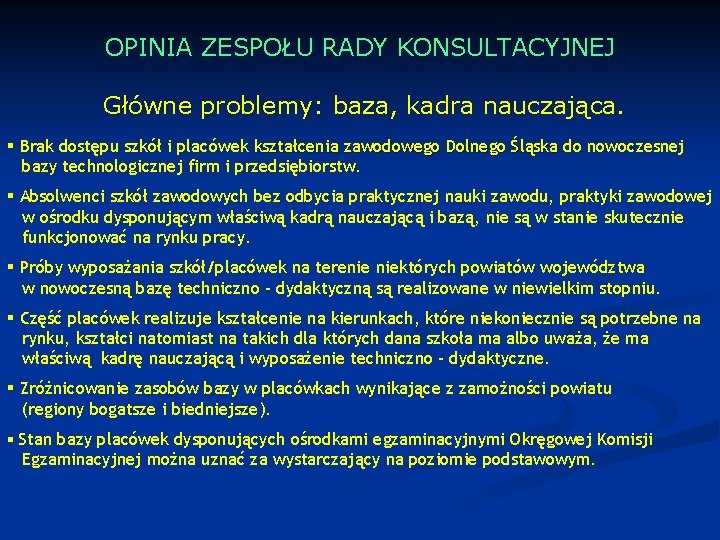 OPINIA ZESPOŁU RADY KONSULTACYJNEJ

Główne problemy: baza, kadra nauczająca.

▪ Brak dostępu szkół i placówek kształcenia zawodowego Dolnego Śląska do nowoczesnej bazy technologicznej firm i przedsiębiorstw.

▪ Absolwenci szkół zawodowych bez odbycia praktycznej nauki zawodu, praktyki zawodowej w ośrodku dysponującym właściwą kadrą nauczającą i bazą, nie są w stanie skutecznie funkcjonować na rynku pracy.

▪ Próby wyposażania szkół/placówek na terenie niektórych powiatów województwa w nowoczesną bazę techniczno - dydaktyczną są realizowane w niewielkim stopniu.

▪ Część placówek realizuje kształcenie na kierunkach, które niekoniecznie są potrzebne na rynku, kształci natomiast na takich dla których dana szkoła ma albo uważa, że ma właściwą kadrę nauczającą i wyposażenie techniczno - dydaktyczne.

▪ Zróżnicowanie zasobów bazy w placówkach wynikające z zamożności powiatu (regiony bogatsze i biedniejsze).

▪ Stan bazy placówek dysponujących ośrodkami egzaminacyjnymi Okręgowej Komisji Egzaminacyjnej można uznać za wystarczający na poziomie podstawowym.